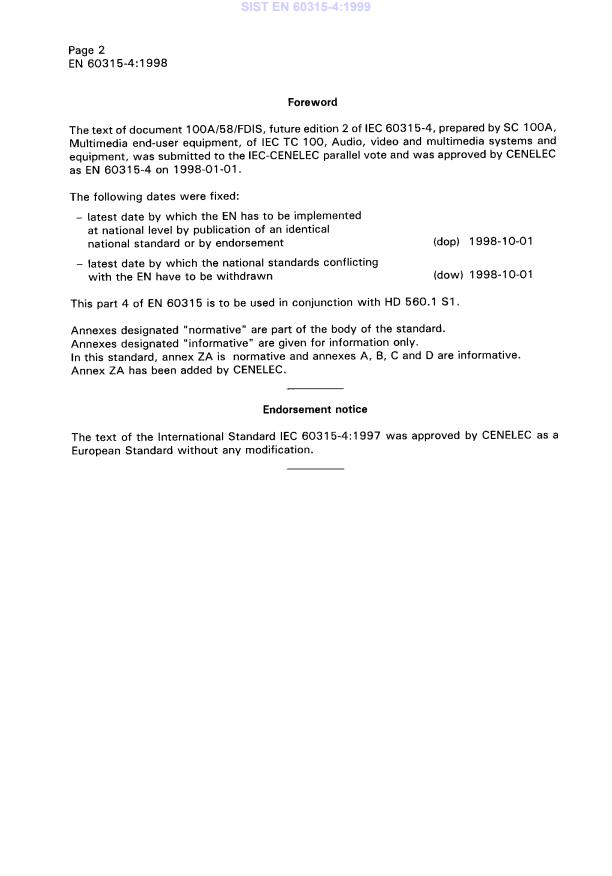 SIST EN 60315-4:1999

Page 2
EN 60315-4:1998

Foreword

The text of document 100A/58/FDIS, future edition 2 of IEC 60315-4, prepared by SC 100A, Multimedia end-user equipment, of IEC TC 100, Audio, video and multimedia systems and equipment, was submitted to the IEC-CENELEC parallel vote and was approved by CENELEC as EN 60315-4 on 1998-01-01.

The following dates were fixed:

– latest date by which the EN has to be implemented at national level by publication of an identical national standard or by endorsement (dop) 1998-10-01

– latest date by which the national standards conflicting with the EN have to be withdrawn (dow) 1998-10-01

This part 4 of EN 60315 is to be used in conjunction with HD 560.1 S1.

Annexes designated "normative" are part of the body of the standard.
Annexes designated "informative" are given for information only.
In this standard, annex ZA is normative and annexes A, B, C and D are informative.
Annex ZA has been added by CENELEC.

Endorsement notice

The text of the International Standard IEC 60315-4:1997 was approved by CENELEC as a European Standard without any modification.